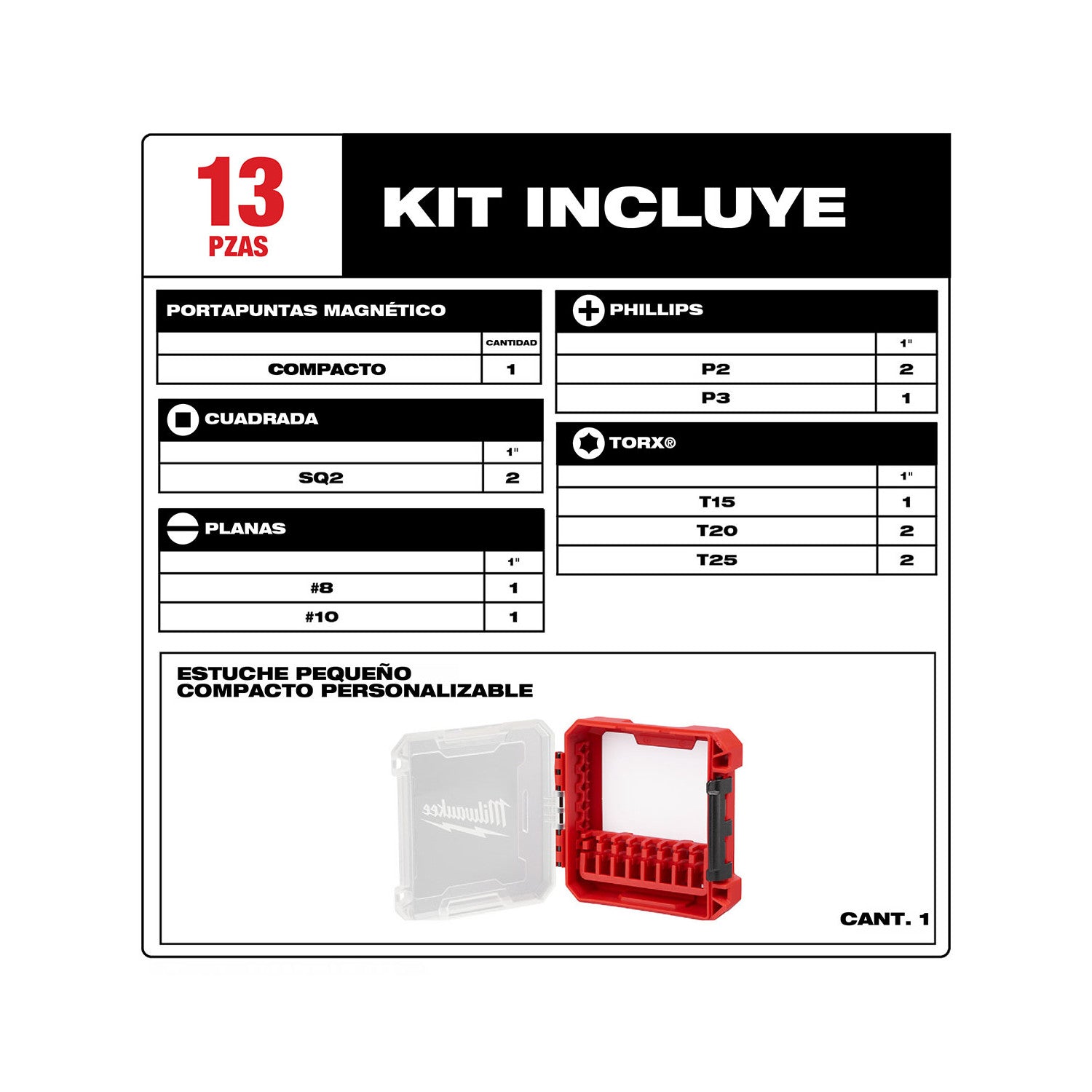 13
PZAS

KIT INCLUYE

PORTAPUNTAS MAGNÉTICO

| | CANTIDAD |
|---|---|
| COMPACTO | 1 |

CUADRADA

| | 1" |
|---|---|
| SQ2 | 2 |

PLANAS

| | 1" |
|---|---|
| #8 | 1 |
| #10 | 1 |

PHILLIPS

| | 1" |
|---|---|
| P2 | 2 |
| P3 | 1 |

TORX®

| | 1" |
|---|---|
| T15 | 1 |
| T20 | 2 |
| T25 | 2 |

ESTUCHE PEQUEÑO
COMPACTO PERSONALIZABLE

Milwaukee

CANT. 1